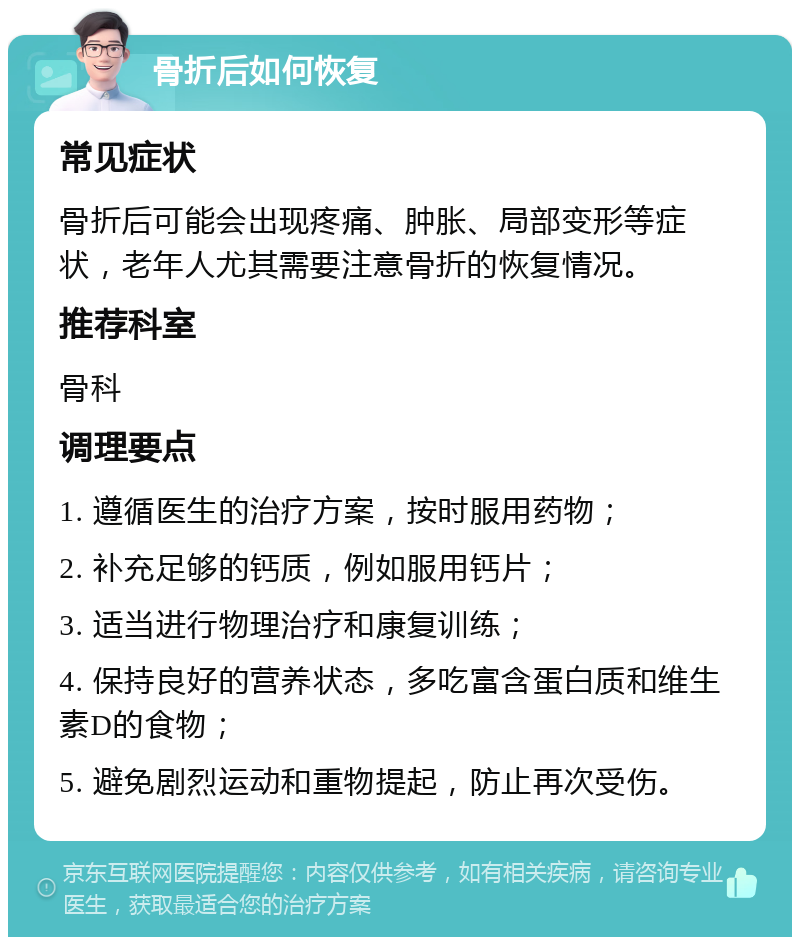 骨折后如何恢复

常见症状

骨折后可能会出现疼痛、肿胀、局部变形等症状，老年人尤其需要注意骨折的恢复情况。

推荐科室

骨科

调理要点

1. 遵循医生的治疗方案，按时服用药物；

2. 补充足够的钙质，例如服用钙片；

3. 适当进行物理治疗和康复训练；

4. 保持良好的营养状态，多吃富含蛋白质和维生素D的食物；

5. 避免剧烈运动和重物提起，防止再次受伤。

京东互联网医院提醒您：内容仅供参考，如有相关疾病，请咨询专业医生，获取最适合您的治疗方案